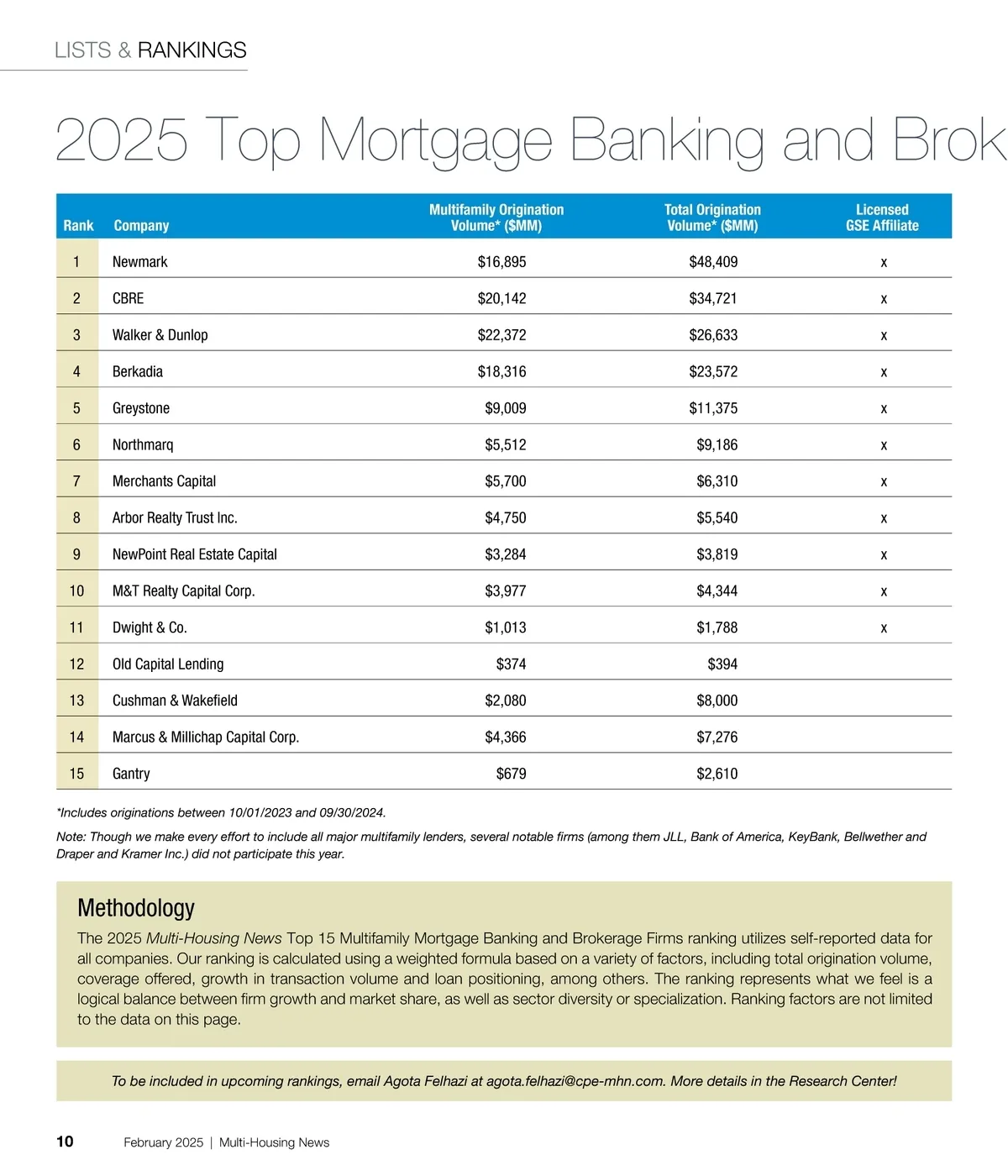 LISTS & RANKINGS

2025 Top Mortgage Banking and Brok

| Rank | Company | Multifamily Origination Volume* ($MM) | Total Origination Volume* ($MM) | Licensed GSE Affiliate |
|---|---|---|---|---|
| 1 | Newmark | $16,895 | $48,409 | x |
| 2 | CBRE | $20,142 | $34,721 | x |
| 3 | Walker & Dunlop | $22,372 | $26,633 | x |
| 4 | Berkadia | $18,316 | $23,572 | x |
| 5 | Greystone | $9,009 | $11,375 | x |
| 6 | Northmarq | $5,512 | $9,186 | x |
| 7 | Merchants Capital | $5,700 | $6,310 | x |
| 8 | Arbor Realty Trust Inc. | $4,750 | $5,540 | x |
| 9 | NewPoint Real Estate Capital | $3,284 | $3,819 | x |
| 10 | M&T Realty Capital Corp. | $3,977 | $4,344 | x |
| 11 | Dwight & Co. | $1,013 | $1,788 | x |
| 12 | Old Capital Lending | $374 | $394 | |
| 13 | Cushman & Wakefield | $2,080 | $8,000 | |
| 14 | Marcus & Millichap Capital Corp. | $4,366 | $7,276 | |
| 15 | Gantry | $679 | $2,610 | |

*Includes originations between 10/01/2023 and 09/30/2024.

Note: Though we make every effort to include all major multifamily lenders, several notable firms (among them JLL, Bank of America, KeyBank, Bellwether and Draper and Kramer Inc.) did not participate this year.

Methodology

The 2025 Multi-Housing News Top 15 Multifamily Mortgage Banking and Brokerage Firms ranking utilizes self-reported data for all companies. Our ranking is calculated using a weighted formula based on a variety of factors, including total origination volume, coverage offered, growth in transaction volume and loan positioning, among others. The ranking represents what we feel is a logical balance between firm growth and market share, as well as sector diversity or specialization. Ranking factors are not limited to the data on this page.

To be included in upcoming rankings, email Agota Felhazi at agota.felhazi@cpe-mhn.com. More details in the Research Center!

10 February 2025 | Multi-Housing News